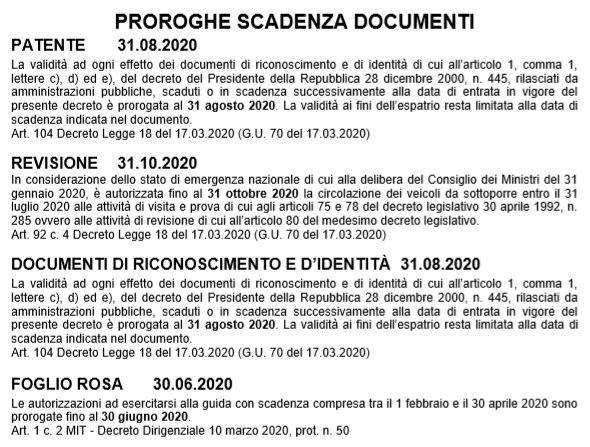 PROROGHE SCADENZA DOCUMENTI

PATENTE 31.08.2020

La validità ad ogni effetto dei documenti di riconoscimento e di identità di cui all'articolo 1, comma 1, lettere c), d) ed e), del decreto del Presidente della Repubblica 28 dicembre 2000, n. 445, rilasciati da amministrazioni pubbliche, scaduti o in scadenza successivamente alla data di entrata in vigore del presente decreto è prorogata al 31 agosto 2020. La validità ai fini dell'espatrio resta limitata alla data di scadenza indicata nel documento.
Art. 104 Decreto Legge 18 del 17.03.2020 (G.U. 70 del 17.03.2020)

REVISIONE 31.10.2020

In considerazione dello stato di emergenza nazionale di cui alla delibera del Consiglio dei Ministri del 31 gennaio 2020, è autorizzata fino al 31 ottobre 2020 la circolazione dei veicoli da sottoporre entro il 31 luglio 2020 alle attività di visita e prova di cui agli articoli 75 e 78 del decreto legislativo 30 aprile 1992, n. 285 ovvero alle attività di revisione di cui all'articolo 80 del medesimo decreto legislativo.
Art. 92 c. 4 Decreto Legge 18 del 17.03.2020 (G.U. 70 del 17.03.2020)

DOCUMENTI DI RICONOSCIMENTO E D'IDENTITÀ 31.08.2020

La validità ad ogni effetto dei documenti di riconoscimento e di identità di cui all'articolo 1, comma 1, lettere c), d) ed e), del decreto del Presidente della Repubblica 28 dicembre 2000, n. 445, rilasciati da amministrazioni pubbliche, scaduti o in scadenza successivamente alla data di entrata in vigore del presente decreto è prorogata al 31 agosto 2020. La validità ai fini dell'espatrio resta limitata alla data di scadenza indicata nel documento.
Art. 104 Decreto Legge 18 del 17.03.2020 (G.U. 70 del 17.03.2020)

FOGLIO ROSA 30.06.2020

Le autorizzazioni ad esercitarsi alla guida con scadenza compresa tra il 1 febbraio e il 30 aprile 2020 sono prorogate fino al 30 giugno 2020.
Art. 1 c. 2 MIT - Decreto Dirigenziale 10 marzo 2020, prot. n. 50